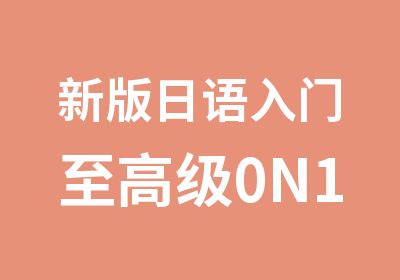 新版日语入门
至高级0N1